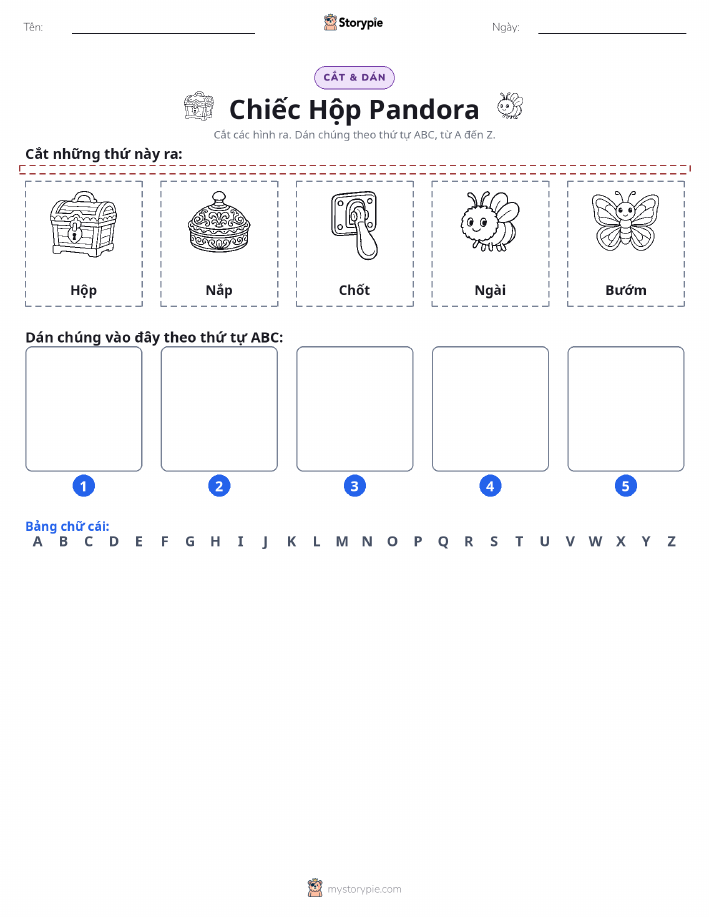 Tên:

Storypie

Ngày:

CẮT & DÁN

Chiếc Hộp Pandora

Cắt các hình ra. Dán chúng theo thứ tự ABC, từ A đến Z.

Cắt những thứ này ra:

Hộp

Nắp

Chốt

Ngài

Bướm

Dán chúng vào đây theo thứ tự ABC:

1

2

3

4

5

Bảng chữ cái:
A B C D E F G H I J K L M N O P Q R S T U V W X Y Z

mystorypie.com